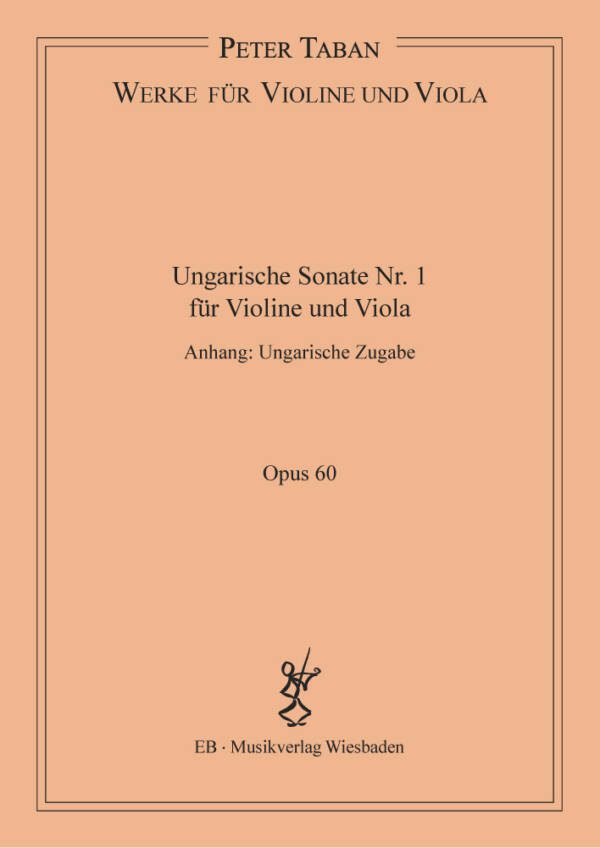 PETER TABAN

WERKE FÜR VIOLINE UND VIOLA

Ungarische Sonate Nr. 1
für Violine und Viola

Anhang: Ungarische Zugabe

Opus 60

EB · Musikverlag Wiesbaden